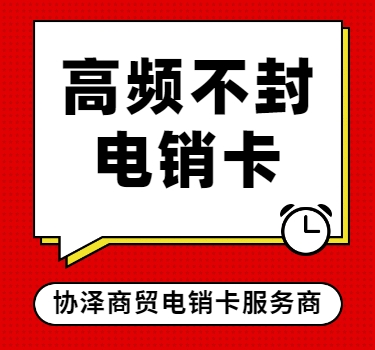 高频不封
电销卡

协泽商贸电销卡服务商